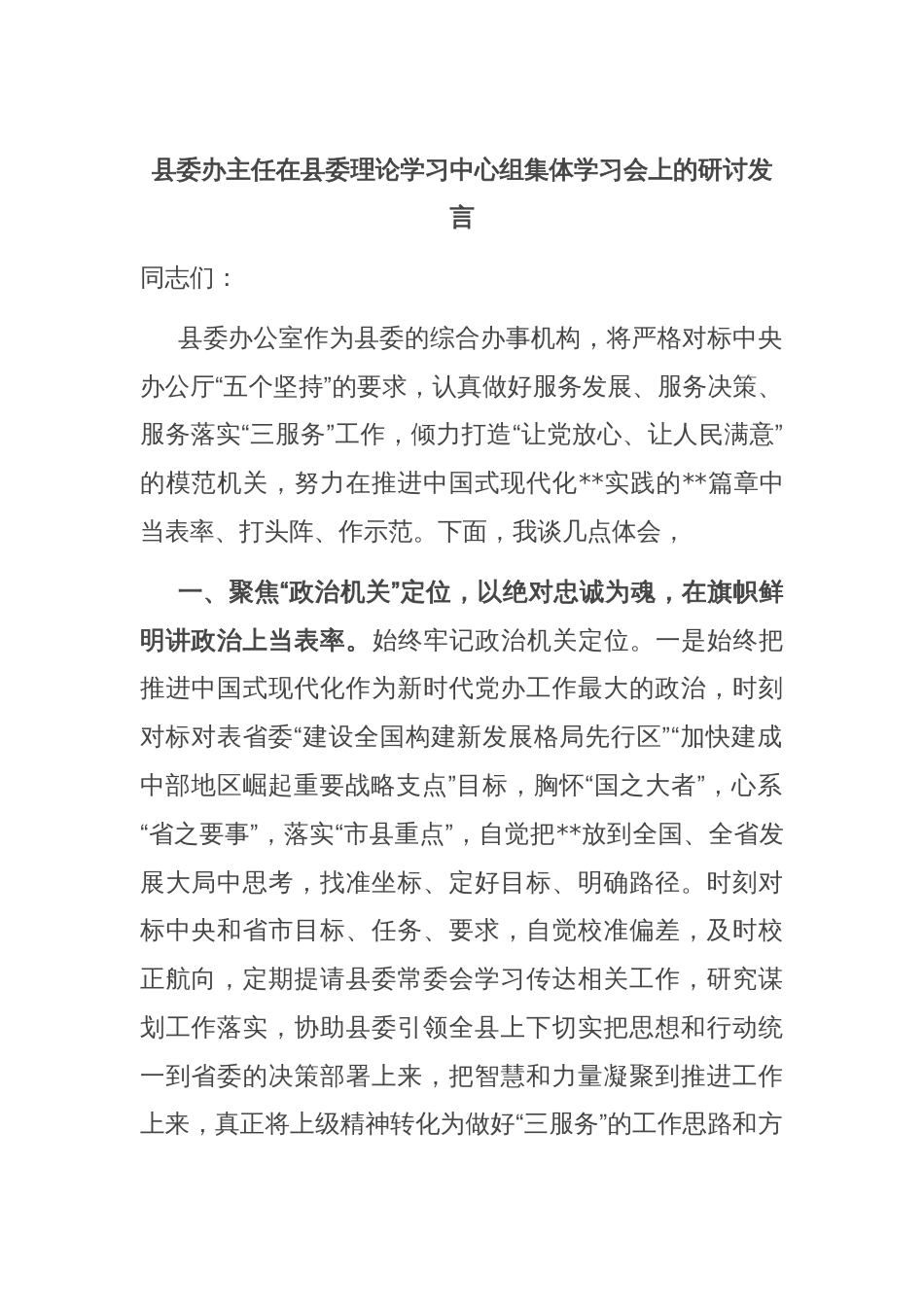 县委办主任在县委理论学习中心组集体学习会上的研讨发言

同志们：

县委办公室作为县委的综合办事机构，将严格对标中央办公厅“五个坚持”的要求，认真做好服务发展、服务决策、服务落实“三服务”工作，倾力打造“让党放心、让人民满意”的模范机关，努力在推进中国式现代化**实践的**篇章中当表率、打头阵、作示范。下面，我谈几点体会，

一、聚焦“政治机关”定位，以绝对忠诚为魂，在旗帜鲜明讲政治上当表率。始终牢记政治机关定位。一是始终把推进中国式现代化作为新时代党办工作最大的政治，时刻对标对表省委“建设全国构建新发展格局先行区”“加快建成中部地区崛起重要战略支点”目标，胸怀“国之大者”，心系“省之要事”，落实“市县重点”，自觉把**放到全国、全省发展大局中思考，找准坐标、定好目标、明确路径。时刻对标中央和省市目标、任务、要求，自觉校准偏差，及时校正航向，定期提请县委常委会学习传达相关工作，研究谋划工作落实，协助县委引领全县上下切实把思想和行动统一到省委的决策部署上来，把智慧和力量凝聚到推进工作上来，真正将上级精神转化为做好“三服务”的工作思路和方